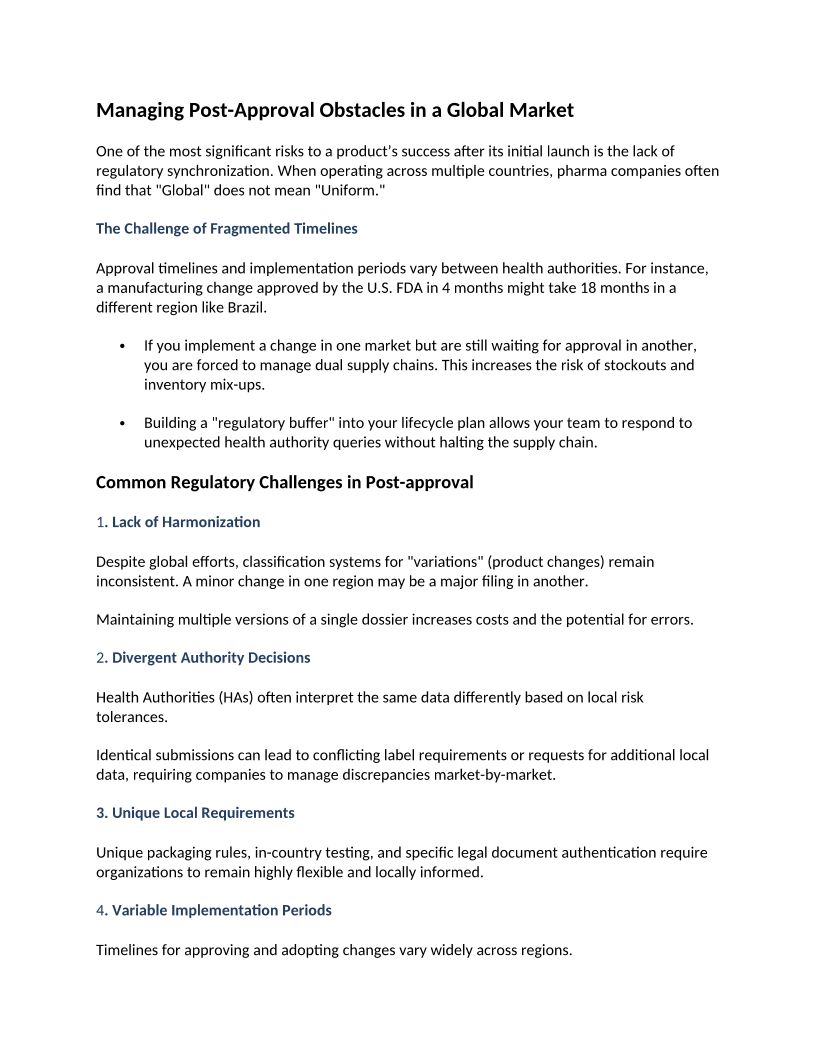 Managing Post-Approval Obstacles in a Global Market

One of the most significant risks to a product's success after its initial launch is the lack of regulatory synchronization. When operating across multiple countries, pharma companies often find that "Global" does not mean "Uniform."

The Challenge of Fragmented Timelines

Approval timelines and implementation periods vary between health authorities. For instance, a manufacturing change approved by the U.S. FDA in 4 months might take 18 months in a different region like Brazil.

• If you implement a change in one market but are still waiting for approval in another, you are forced to manage dual supply chains. This increases the risk of stockouts and inventory mix-ups.

• Building a "regulatory buffer" into your lifecycle plan allows your team to respond to unexpected health authority queries without halting the supply chain.

Common Regulatory Challenges in Post-approval

1. Lack of Harmonization

Despite global efforts, classification systems for "variations" (product changes) remain inconsistent. A minor change in one region may be a major filing in another.

Maintaining multiple versions of a single dossier increases costs and the potential for errors.

2. Divergent Authority Decisions

Health Authorities (HAs) often interpret the same data differently based on local risk tolerances.

Identical submissions can lead to conflicting label requirements or requests for additional local data, requiring companies to manage discrepancies market-by-market.

3. Unique Local Requirements

Unique packaging rules, in-country testing, and specific legal document authentication require organizations to remain highly flexible and locally informed.

4. Variable Implementation Periods

Timelines for approving and adopting changes vary widely across regions.